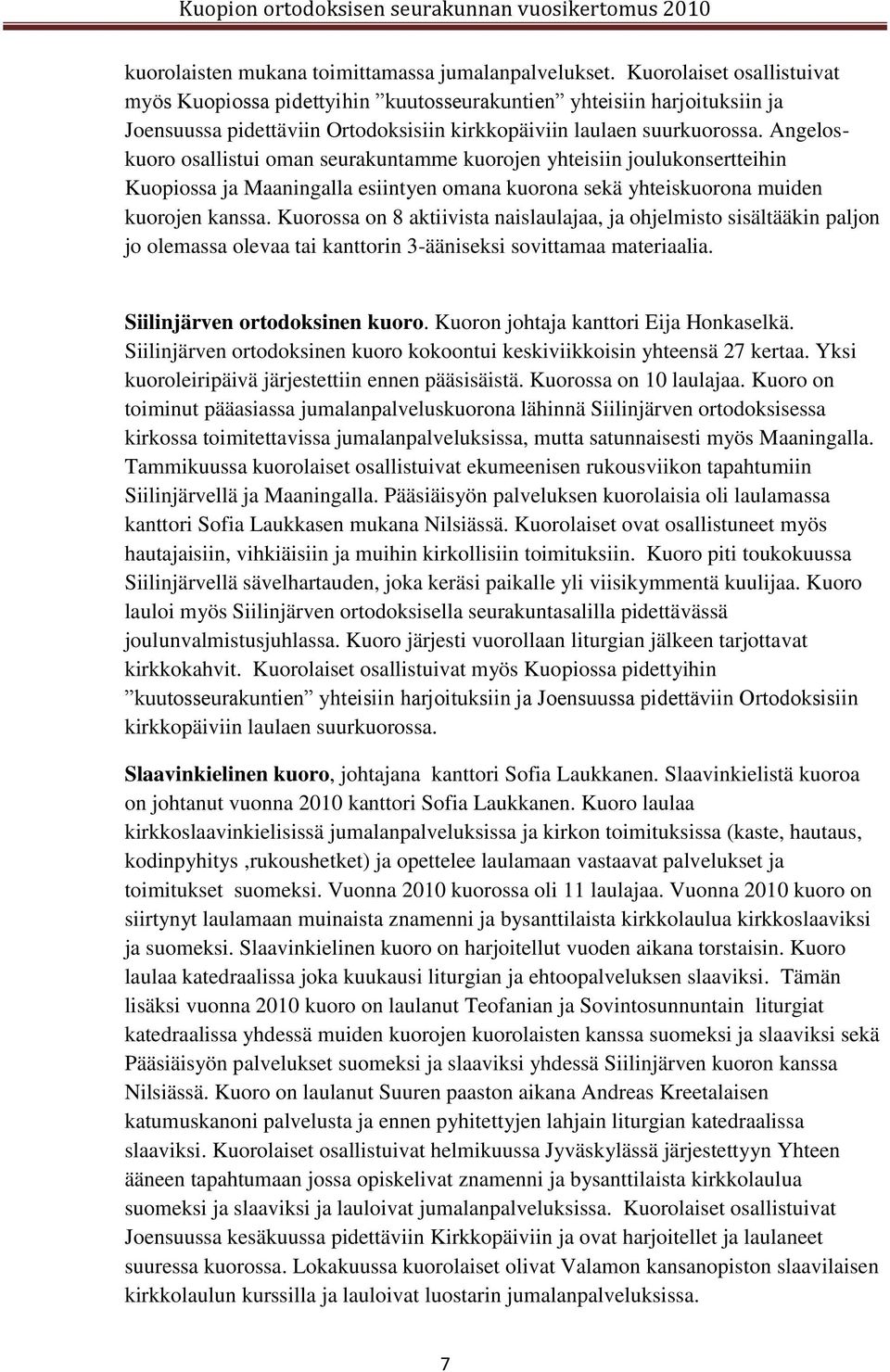 Kuopion ortodoksisen seurakunnan vuosikertomus 2010

kuorolaisten mukana toimittamassa jumalanpalvelukset. Kuorolaiset osallistuivat myös Kuopiossa pidettyihin ”kuutosseurakuntien” yhteisiin harjoituksiin ja Joensuussa pidettäviin Ortodoksisiin kirkkopäiviin laulaen suurkuorossa. Angeloskuoro osallistui oman seurakuntamme kuorojen yhteisiin joulukonsertteihin Kuopiossa ja Maaningalla esiintyen omana kuorona sekä yhteiskuorona muiden kuorojen kanssa. Kuorossa on 8 aktiivista naislaulajaa, ja ohjelmisto sisältääkin paljon jo olemassa olevaa tai kanttorin 3-ääniseksi sovittamaa materiaalia.

Siilinjärven ortodoksinen kuoro. Kuoron johtaja kanttori Eija Honkaselkä. Siilinjärven ortodoksinen kuoro kokoontui keskiviikkoisin yhteensä 27 kertaa. Yksi kuoroleiripäivä järjestettiin ennen pääsisäistä. Kuorossa on 10 laulajaa. Kuoro on toiminut pääasiassa jumalanpalveluskuorona lähinnä Siilinjärven ortodoksisessa kirkossa toimitettavissa jumalanpalveluksissa, mutta satunnaisesti myös Maaningalla. Tammikuussa kuorolaiset osallistuivat ekumeenisen rukousviikon tapahtumiin Siilinjärvellä ja Maaningalla. Pääsiäisyön palveluksen kuorolaisia oli laulamassa kanttori Sofia Laukkasen mukana Nilsiässä. Kuorolaiset ovat osallistuneet myös hautajaisiin, vihkiäisiin ja muihin kirkollisiin toimituksiin. Kuoro piti toukokuussa Siilinjärvellä sävelhartauden, joka keräsi paikalle yli viisikymmentä kuulijaa. Kuoro lauloi myös Siilinjärven ortodoksisella seurakuntasalilla pidettävässä joulunvalmistusjuhlassa. Kuoro järjesti vuorollaan liturgian jälkeen tarjottavat kirkkokahvit. Kuorolaiset osallistuivat myös Kuopiossa pidettyihin ”kuutosseurakuntien” yhteisiin harjoituksiin ja Joensuussa pidettäviin Ortodoksisiin kirkkopäiviin laulaen suurkuorossa.

Slaavinkielinen kuoro, johtajana kanttori Sofia Laukkanen. Slaavinkielistä kuoroa on johtanut vuonna 2010 kanttori Sofia Laukkanen. Kuoro laulaa kirkkoslaavinkielisissä jumalanpalveluksissa ja kirkon toimituksissa (kaste, hautaus, kodinpyhitys ,rukoushetket) ja opettelee laulamaan vastaavat palvelukset ja toimitukset suomeksi. Vuonna 2010 kuorossa oli 11 laulajaa. Vuonna 2010 kuoro on siirtynyt laulamaan muinaista znamenni ja bysanttilaista kirkkolaulua kirkkoslaaviksi ja suomeksi. Slaavinkielinen kuoro on harjoitellut vuoden aikana torstaisin. Kuoro laulaa katedraalissa joka kuukausi liturgian ja ehtoopalveluksen slaaviksi. Tämän lisäksi vuonna 2010 kuoro on laulanut Teofanian ja Sovintosunnuntain liturgiat katedraalissa yhdessä muiden kuorojen kuorolaisten kanssa suomeksi ja slaaviksi sekä Pääsiäisyön palvelukset suomeksi ja slaaviksi yhdessä Siilinjärven kuoron kanssa Nilsiässä. Kuoro on laulanut Suuren paaston aikana Andreas Kreetalaisen katumuskanoni palvelusta ja ennen pyhitettyjen lahjain liturgian katedraalissa slaaviksi. Kuorolaiset osallistuivat helmikuussa Jyväskylässä järjestettyyn Yhteen ääneen tapahtumaan jossa opiskelivat znamenni ja bysanttilaista kirkkolaulua suomeksi ja slaaviksi ja lauloivat jumalanpalveluksissa. Kuorolaiset osallistuivat Joensuussa kesäkuussa pidettäviin Kirkkopäiviin ja ovat harjoitellet ja laulaneet suuressa kuorossa. Lokakuussa kuorolaiset olivat Valamon kansanopiston slaavilaisen kirkkolaulun kurssilla ja lauloivat luostarin jumalanpalveluksissa.

7